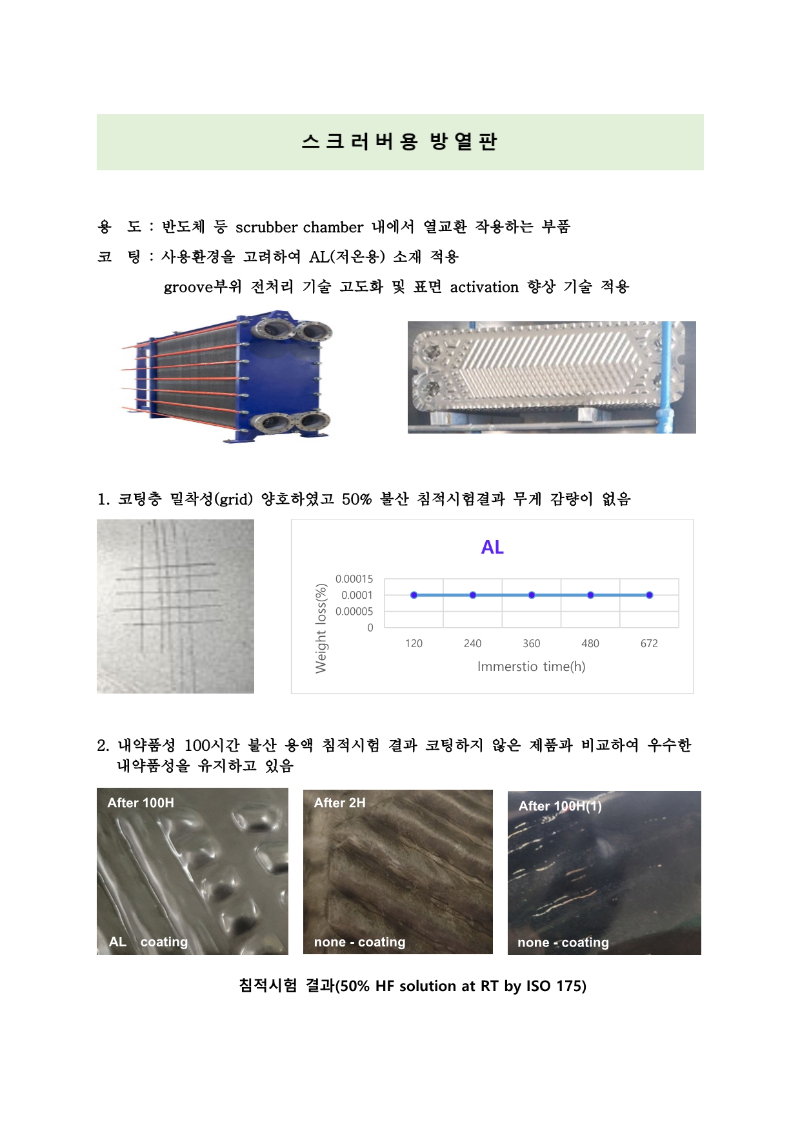 스크러버용 방열판

용 도 : 반도체 등 scrubber chamber 내에서 열교환 작용하는 부품

코 팅 : 사용환경을 고려하여 AL(저온용) 소재 적용
groove부위 전처리 기술 고도화 및 표면 activation 향상 기술 적용

1. 코팅층 밀착성(grid) 양호하였고 50% 불산 침적시험결과 무게 감량이 없음

AL

Weight loss(%)
0.00015
0.0001
0.00005
0
120 240 360 480 672
Immerstio time(h)

2. 내약품성 100시간 불산 용액 침적시험 결과 코팅하지 않은 제품과 비교하여 우수한 내약품성을 유지하고 있음

After 100H
AL coating

After 2H
none - coating

After 100H(1)
none - coating

침적시험 결과(50% HF solution at RT by ISO 175)